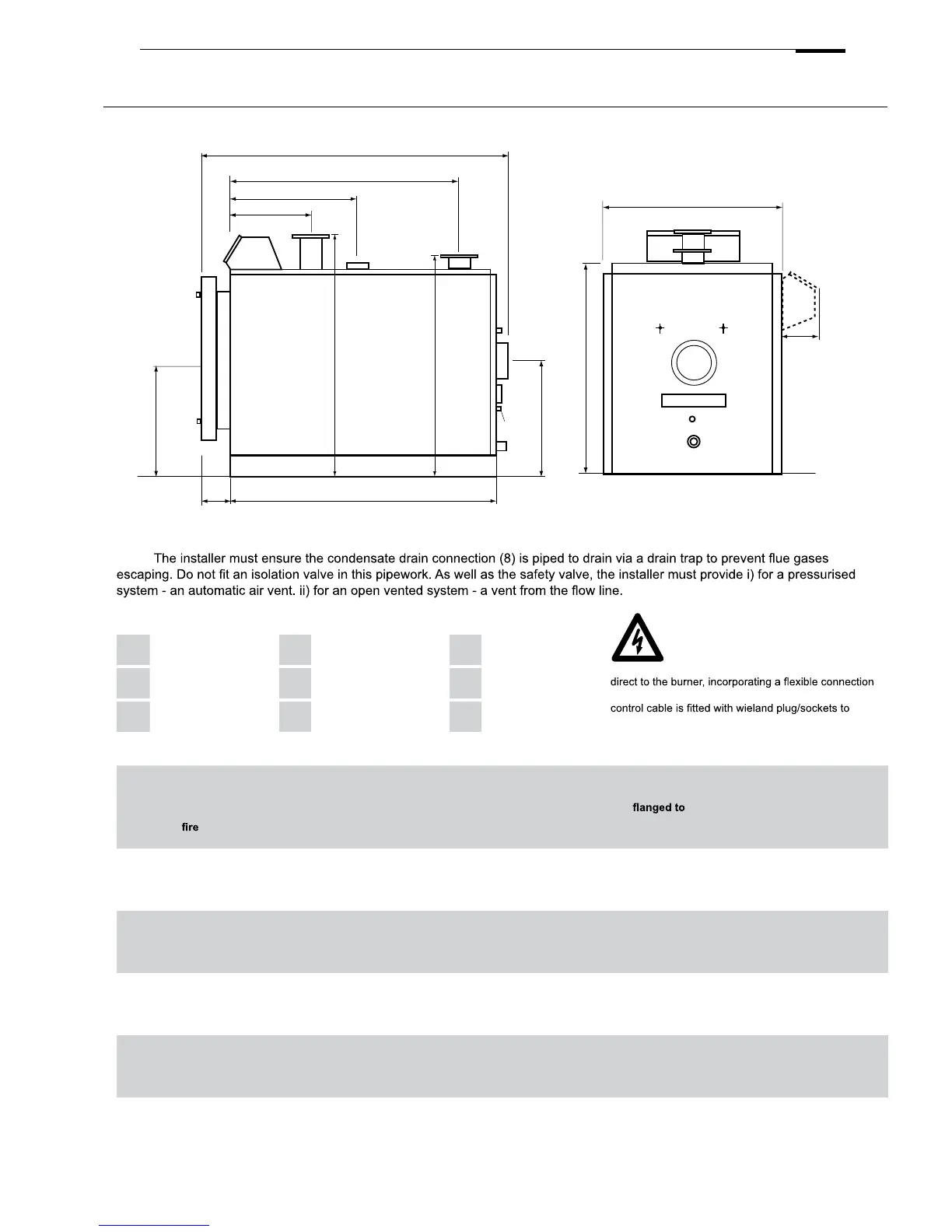 The installer must ensure the condensate drain connection (8) is piped to drain via a drain trap to prevent flue gases escaping. Do not fit an isolation valve in this pipework. As well as the safety valve, the installer must provide i) for a pressurised system - an automatic air vent. ii) for an open vented system - a vent from the flow line.

direct to the burner, incorporating a flexible connection

control cable is fitted with wieland plug/sockets to

flanged to

fire